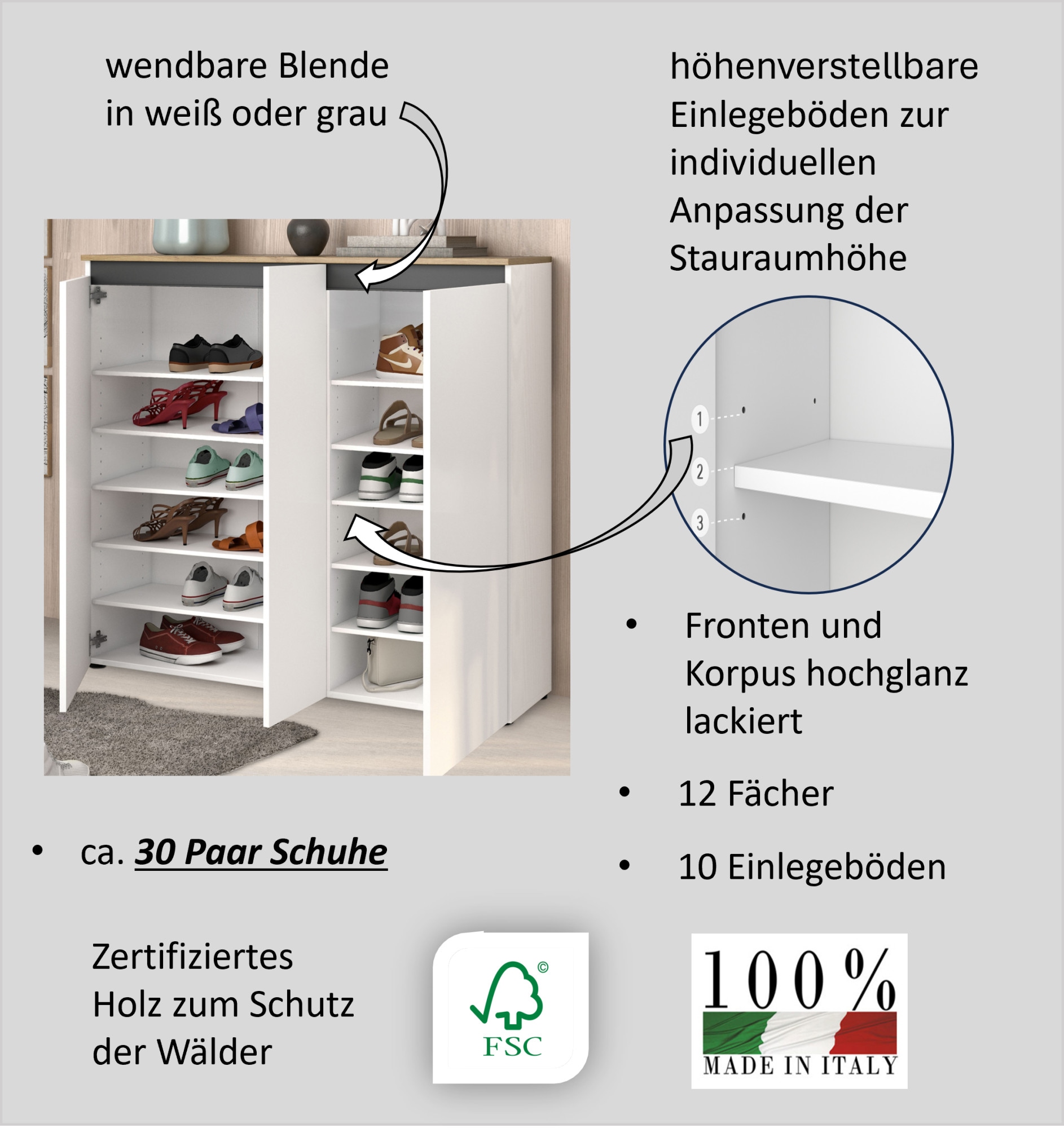 wendbare Blende in weiß oder grau

höhenverstellbare Einlegeböden zur individuellen Anpassung der Stauraumhöhe

1

2

3

• Fronten und Korpus hochglanz lackiert

• 12 Fächer

• 10 Einlegeböden

• ca. 30 Paar Schuhe

Zertifiziertes Holz zum Schutz der Wälder

FSC

100%

MADE IN ITALY